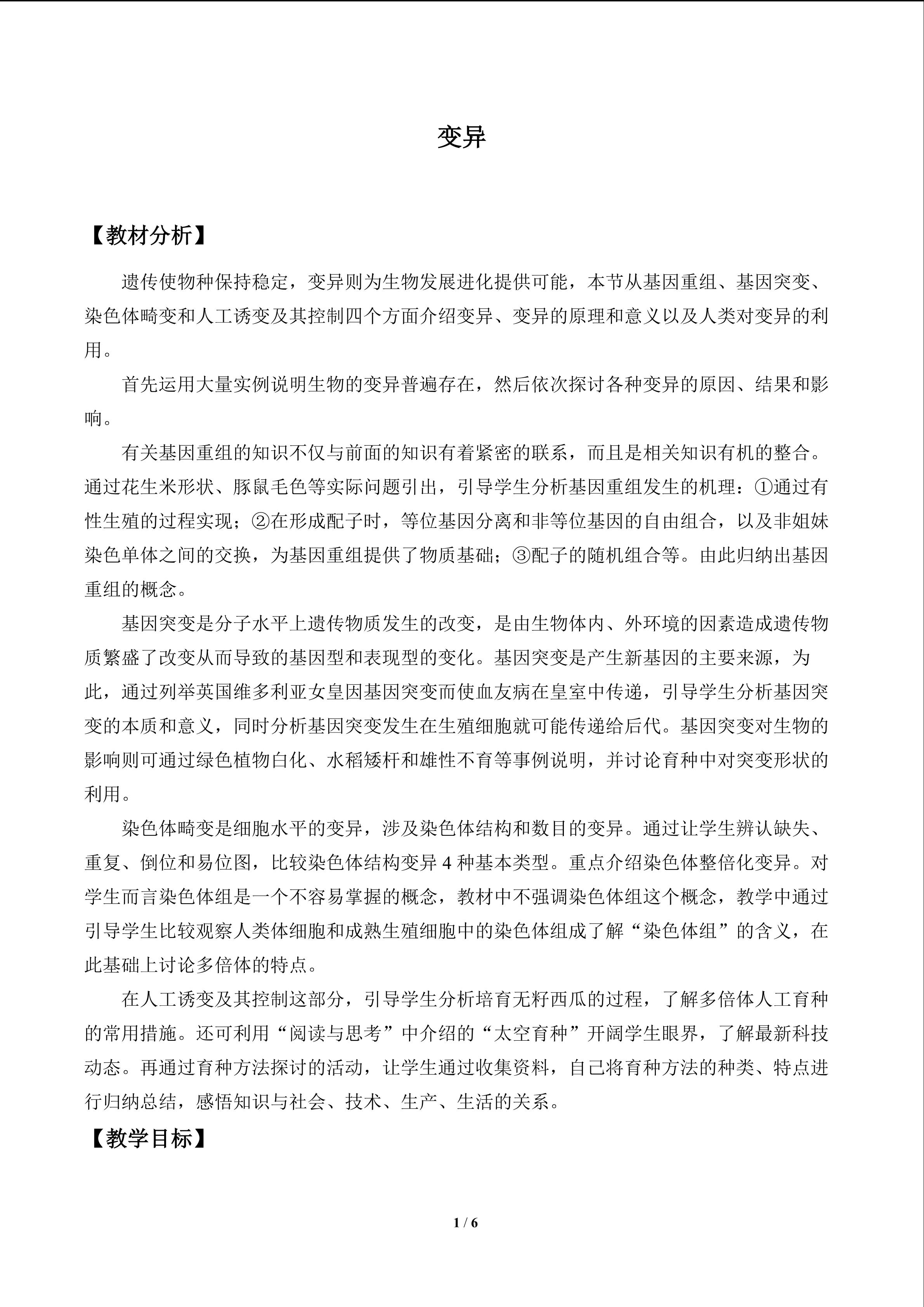 变异

【教材分析】

遗传使物种保持稳定，变异则为生物发展进化提供可能，本节从基因重组、基因突变、染色体畸变和人工诱变及其控制四个方面介绍变异、变异的原理和意义以及人类对变异的利用。

首先运用大量实例说明生物的变异普遍存在，然后依次探讨各种变异的原因、结果和影响。

有关基因重组的知识不仅与前面的知识有着紧密的联系，而且是相关知识有机的整合。通过花生米形状、豚鼠毛色等实际问题引出，引导学生分析基因重组发生的机理：①通过有性生殖的过程实现；②在形成配子时，等位基因分离和非等位基因的自由组合，以及非姐妹染色单体之间的交换，为基因重组提供了物质基础；③配子的随机组合等。由此归纳出基因重组的概念。

基因突变是分子水平上遗传物质发生的改变，是由生物体内、外环境的因素造成遗传物质繁盛了改变从而导致的基因型和表现型的变化。基因突变是产生新基因的主要来源，为此，通过列举英国维多利亚女皇因基因突变而使血友病在皇室中传递，引导学生分析基因突变的本质和意义，同时分析基因突变发生在生殖细胞就可能传递给后代。基因突变对生物的影响则可通过绿色植物白化、水稻矮杆和雄性不育等事例说明，并讨论育种中对突变形状的利用。

染色体畸变是细胞水平的变异，涉及染色体结构和数目的变异。通过让学生辨认缺失、重复、倒位和易位图，比较染色体结构变异4种基本类型。重点介绍染色体整倍化变异。对学生而言染色体组是一个不容易掌握的概念，教材中不强调染色体组这个概念，教学中通过引导学生比较观察人类体细胞和成熟生殖细胞中的染色体组成了解“染色体组”的含义，在此基础上讨论多倍体的特点。

在人工诱变及其控制这部分，引导学生分析培育无籽西瓜的过程，了解多倍体人工育种的常用措施。还可利用“阅读与思考”中介绍的“太空育种”开阔学生眼界，了解最新科技动态。再通过育种方法探讨的活动，让学生通过收集资料，自己将育种方法的种类、特点进行归纳总结，感悟知识与社会、技术、生产、生活的关系。

【教学目标】

1 / 6